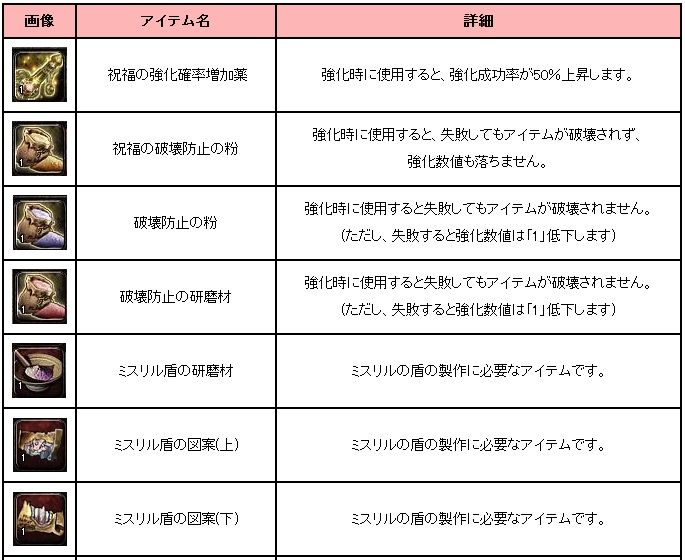 | 画像 | アイテム名 | 詳細 |
|---|---|---|
| 1 | 祝福の強化確率増加薬 | 強化時に使用すると、強化成功率が50%上昇します。 |
| 1 | 祝福の破壊防止の粉 | 強化時に使用すると、失敗してもアイテムが破壊されず、強化数値も落ちません。 |
| 1 | 破壊防止の粉 | 強化時に使用すると失敗してもアイテムが破壊されません。(ただし、失敗すると強化数値は「1」低下します) |
| 1 | 破壊防止の研磨材 | 強化時に使用すると失敗してもアイテムが破壊されません。(ただし、失敗すると強化数値は「1」低下します) |
| 1 | ミスリル盾の研磨材 | ミスリルの盾の製作に必要なアイテムです。 |
| 1 | ミスリル盾の図案(上) | ミスリルの盾の製作に必要なアイテムです。 |
| 1 | ミスリル盾の図案(下) | ミスリルの盾の製作に必要なアイテムです。 |